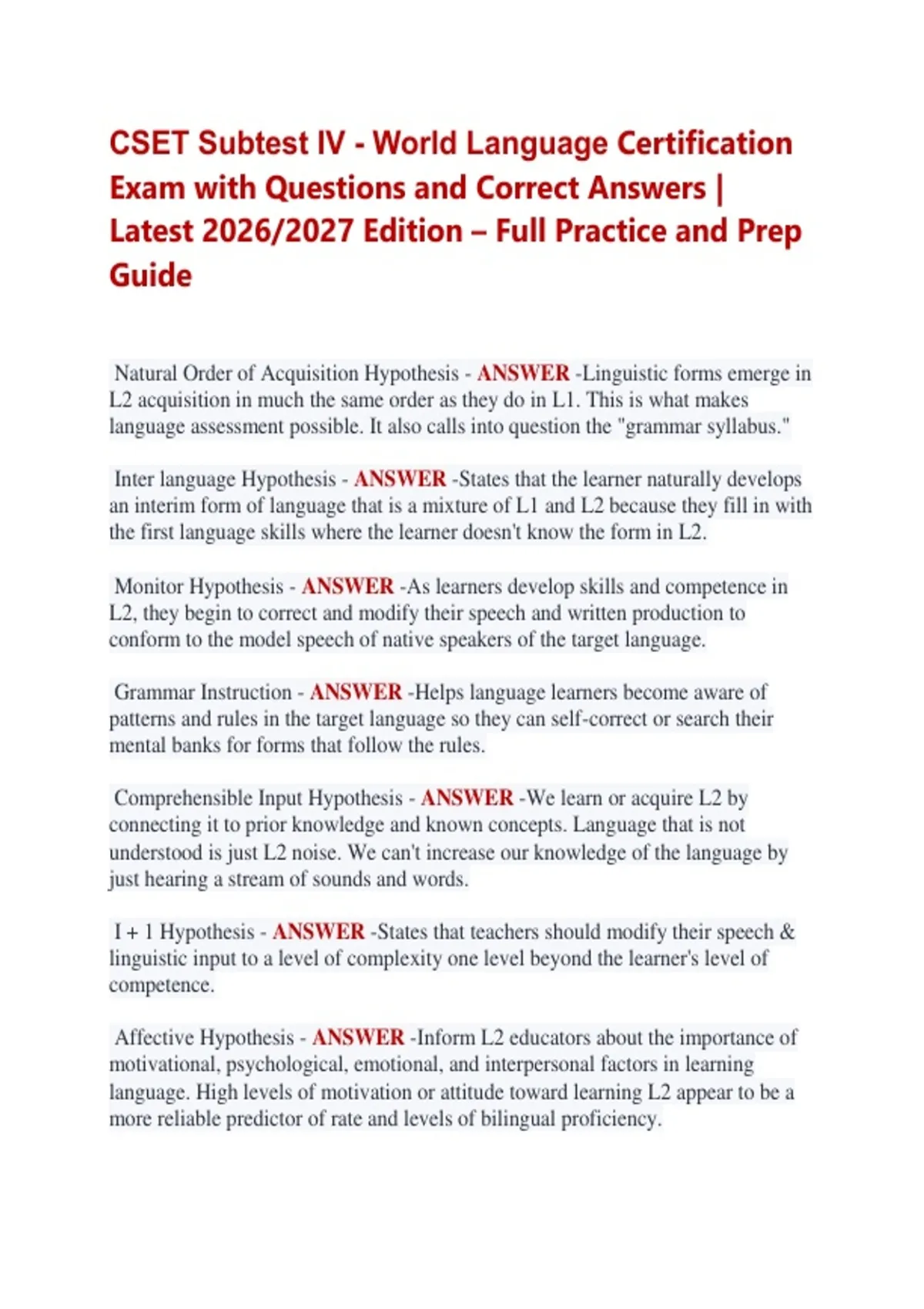 CSET Subtest IV - World Language Certification Exam with Questions and Correct Answers | Latest 2026/2027 Edition – Full Practice and Prep Guide

Natural Order of Acquisition Hypothesis - ANSWER -Linguistic forms emerge in L2 acquisition in much the same order as they do in L1. This is what makes language assessment possible. It also calls into question the "grammar syllabus."

Inter language Hypothesis - ANSWER -States that the learner naturally develops an interim form of language that is a mixture of L1 and L2 because they fill in with the first language skills where the learner doesn't know the form in L2.

Monitor Hypothesis - ANSWER -As learners develop skills and competence in L2, they begin to correct and modify their speech and written production to conform to the model speech of native speakers of the target language.

Grammar Instruction - ANSWER -Helps language learners become aware of patterns and rules in the target language so they can self-correct or search their mental banks for forms that follow the rules.

Comprehensible Input Hypothesis - ANSWER -We learn or acquire L2 by connecting it to prior knowledge and known concepts. Language that is not understood is just L2 noise. We can't increase our knowledge of the language by just hearing a stream of sounds and words.

I + 1 Hypothesis - ANSWER -States that teachers should modify their speech & linguistic input to a level of complexity one level beyond the learner's level of competence.

Affective Hypothesis - ANSWER -Inform L2 educators about the importance of motivational, psychological, emotional, and interpersonal factors in learning language. High levels of motivation or attitude toward learning L2 appear to be a more reliable predictor of rate and levels of bilingual proficiency.